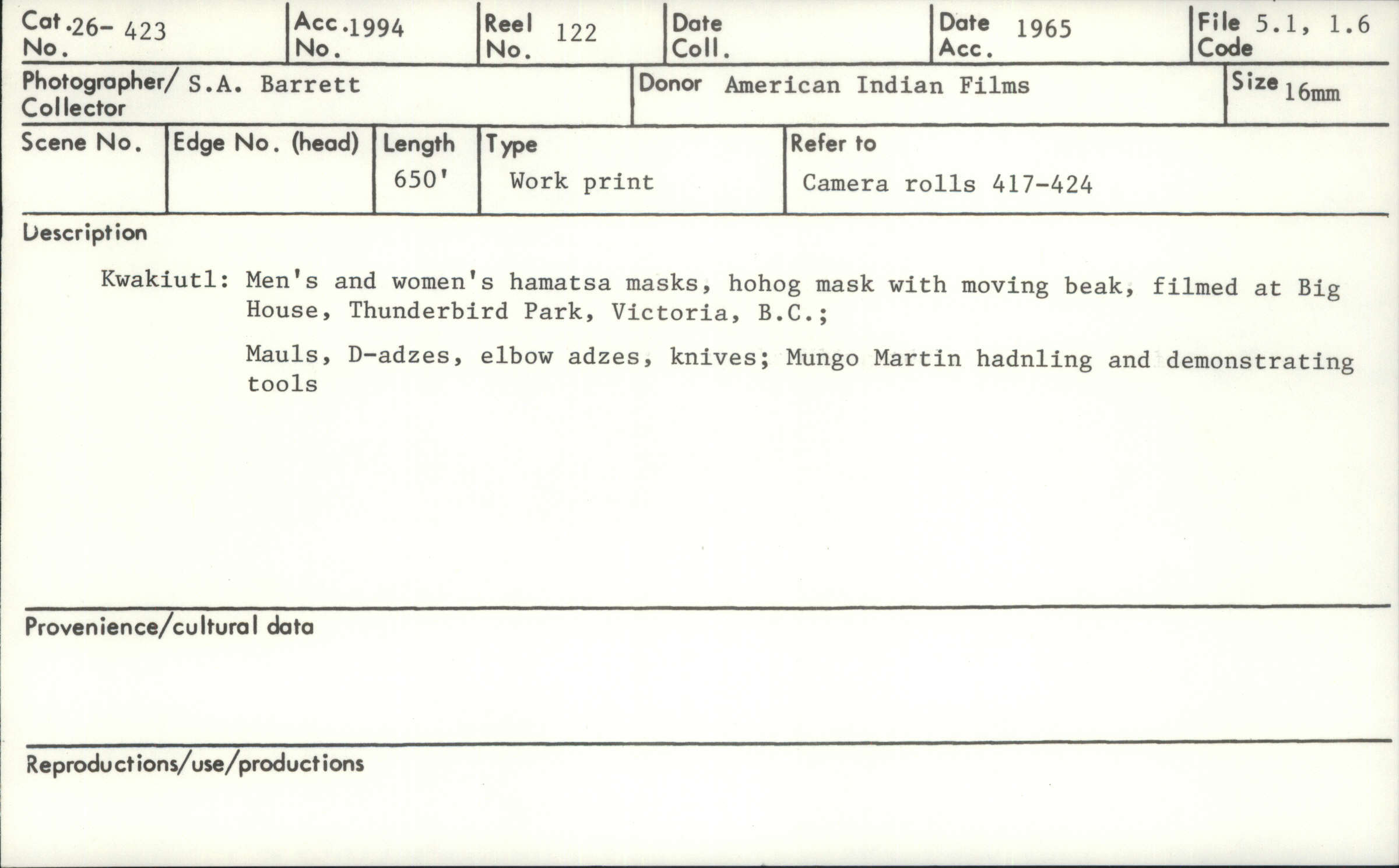 Cat. No. 26- 423
Acc. No. 1994
Reel No. 122
Date Coll.
Date Acc. 1965
File Code 5.1, 1.6

Photographer/ Collector S.A. Barrett
Donor American Indian Films
Size 16mm

Scene No.
Edge No. (head)
Length 650'
Type Work print
Refer to Camera rolls 417-424

Description

Kwakiutl: Men's and women's hamatsa masks, hohog mask with moving beak, filmed at Big House, Thunderbird Park, Victoria, B.C.;

Mauls, D-adzes, elbow adzes, knives; Mungo Martin hadnling and demonstrating tools

Provenience/cultural data

Reproductions/use/productions